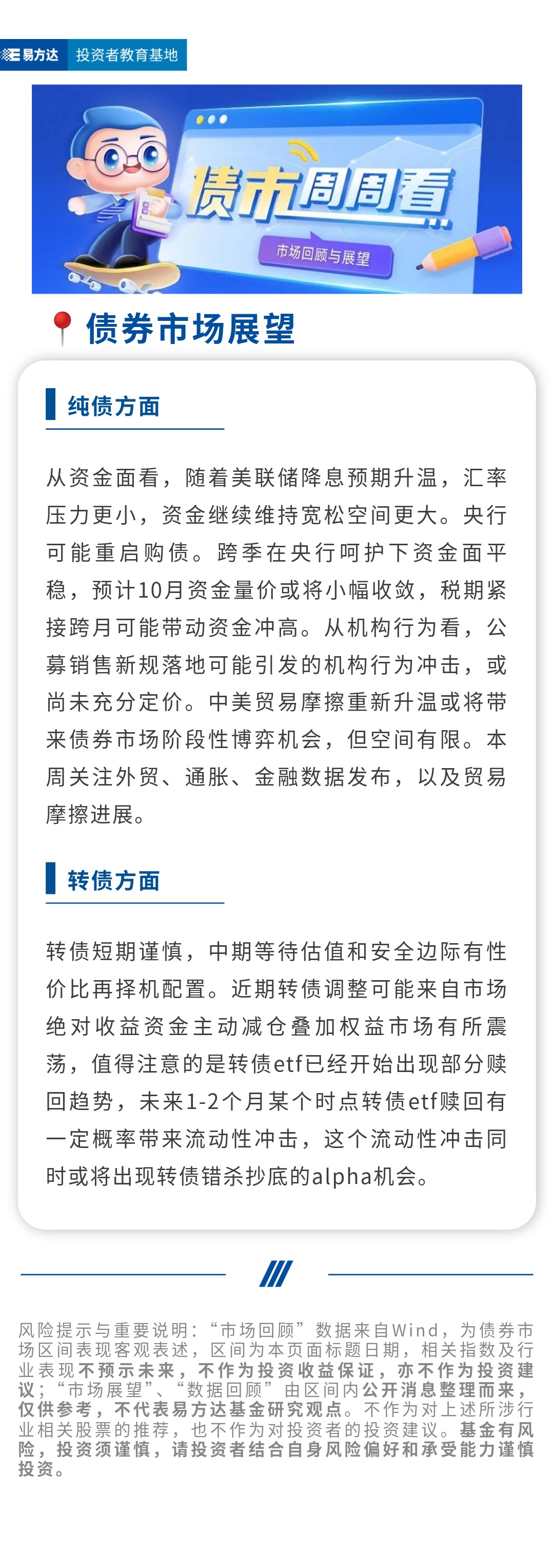 易方达 投资者教育基地

债市周周看

市场回顾与展望

债券市场展望

纯债方面

从资金面看，随着美联储降息预期升温，汇率压力更小，资金继续维持宽松空间更大。央行可能重启购债。跨季在央行呵护下资金面平稳，预计10月资金量价或将小幅收敛，税期紧接跨月可能带动资金冲高。从机构行为看，公募销售新规落地可能引发的机构行为冲击，或尚未充分定价。中美贸易摩擦重新升温或将带来债券市场阶段性博弈机会，但空间有限。本周关注外贸、通胀、金融数据发布，以及贸易摩擦进展。

转债方面

转债短期谨慎，中期等待估值和安全边际有性价比再择机配置。近期转债调整可能来自市场绝对收益资金主动减仓叠加权益市场有所震荡，值得注意的是转债etf已经开始出现部分赎回趋势，未来1-2个月某个时点转债etf赎回有一定概率带来流动性冲击，这个流动性冲击同时或将出现转债错杀抄底的alpha机会。

风险提示与重要说明：“市场回顾”数据来自Wind，为债券市场区间表现客观表述，区间为本页面标题日期，相关指数及行业表现不预示未来，不作为投资收益保证，亦不作为投资建议；“市场展望”、“数据回顾”由区间内公开消息整理而来，仅供参考，不代表易方达基金研究观点。不作为对上述所涉行业相关股票的推荐，也不作为对投资者的投资建议。基金有风险，投资须谨慎，请投资者结合自身风险偏好和承受能力谨慎投资。